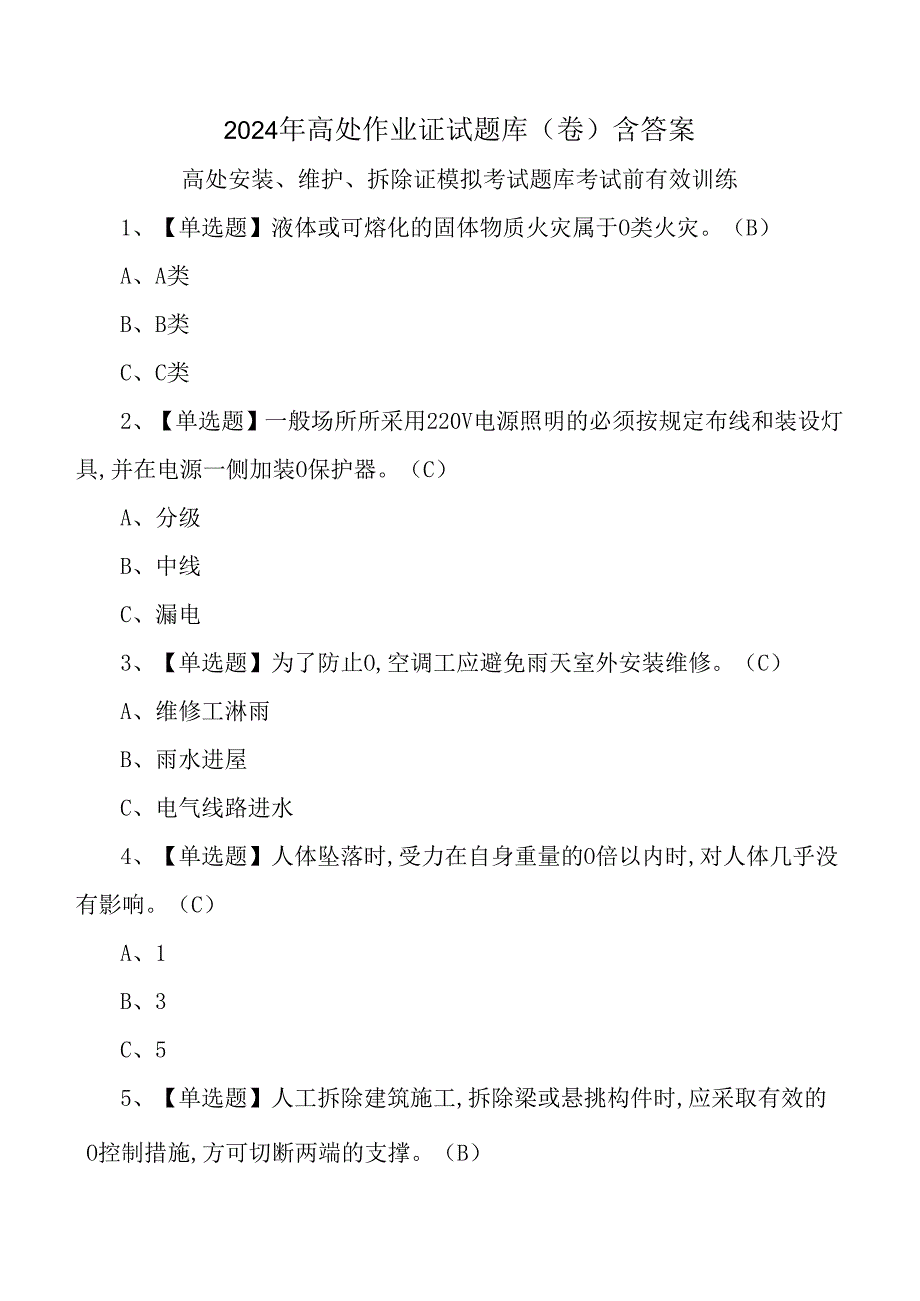 2024年高处作业证试题库（卷）含答案

高处安装、维护、拆除证模拟考试题库考试前有效训练

1、【单选题】液体或可熔化的固体物质火灾属于0类火灾。（B）

A、A类

B、B类

C、C类

2、【单选题】一般场所所采用220V电源照明的必须按规定布线和装设灯具,并在电源一侧加装0保护器。（C）

A、分级

B、中线

C、漏电

3、【单选题】为了防止0,空调工应避免雨天室外安装维修。（C）

A、维修工淋雨

B、雨水进屋

C、电气线路进水

4、【单选题】人体坠落时,受力在自身重量的0倍以内时,对人体几乎没有影响。（C）

A、1

B、3

C、5

5、【单选题】人工拆除建筑施工,拆除梁或悬挑构件时,应采取有效的0控制措施,方可切断两端的支撑。（B）